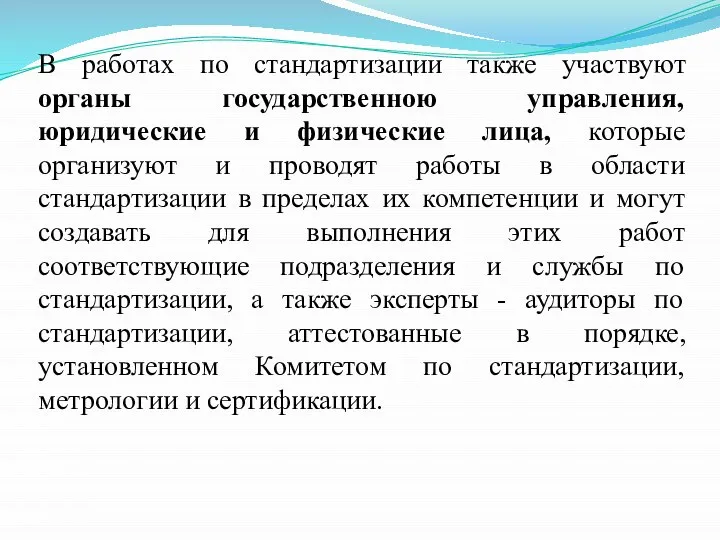 В работах по стандартизации также участвуют органы государственною управления, юридические и физические лица, которые организуют и проводят работы в области стандартизации в пределах их компетенции и могут создавать для выполнения этих работ соответствующие подразделения и службы по стандартизации, а также эксперты - аудиторы по стандартизации, аттестованные в порядке, установленном Комитетом по стандартизации, метрологии и сертификации.